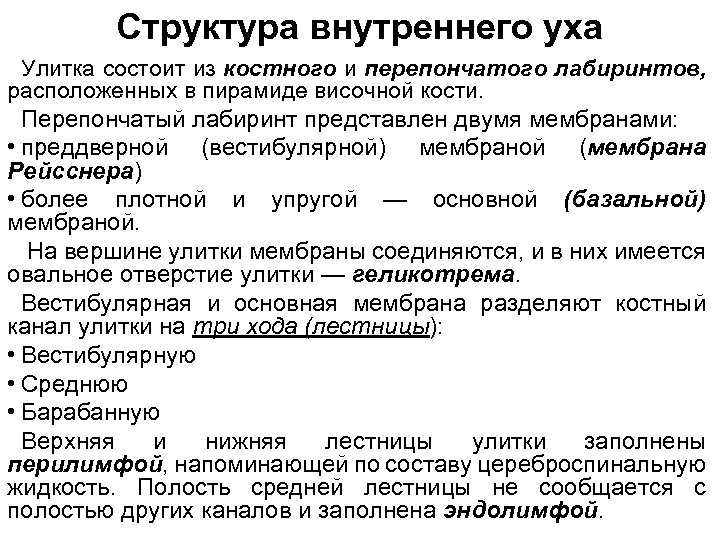 Структура внутреннего уха

Улитка состоит из костного и перепончатого лабиринтов, расположенных в пирамиде височной кости.

Перепончатый лабиринт представлен двумя мембранами:

• преддверной (вестибулярной) мембраной (мембрана Рейсснера)

• более плотной и упругой — основной (базальной) мембраной.

На вершине улитки мембраны соединяются, и в них имеется овальное отверстие улитки — геликотрема.

Вестибулярная и основная мембрана разделяют костный канал улитки на три хода (лестницы):

• Вестибулярную

• Среднюю

• Барабанную

Верхняя и нижняя лестницы улитки заполнены перилимфой, напоминающей по составу цереброспинальную жидкость. Полость средней лестницы не сообщается с полостью других каналов и заполнена эндолимфой.